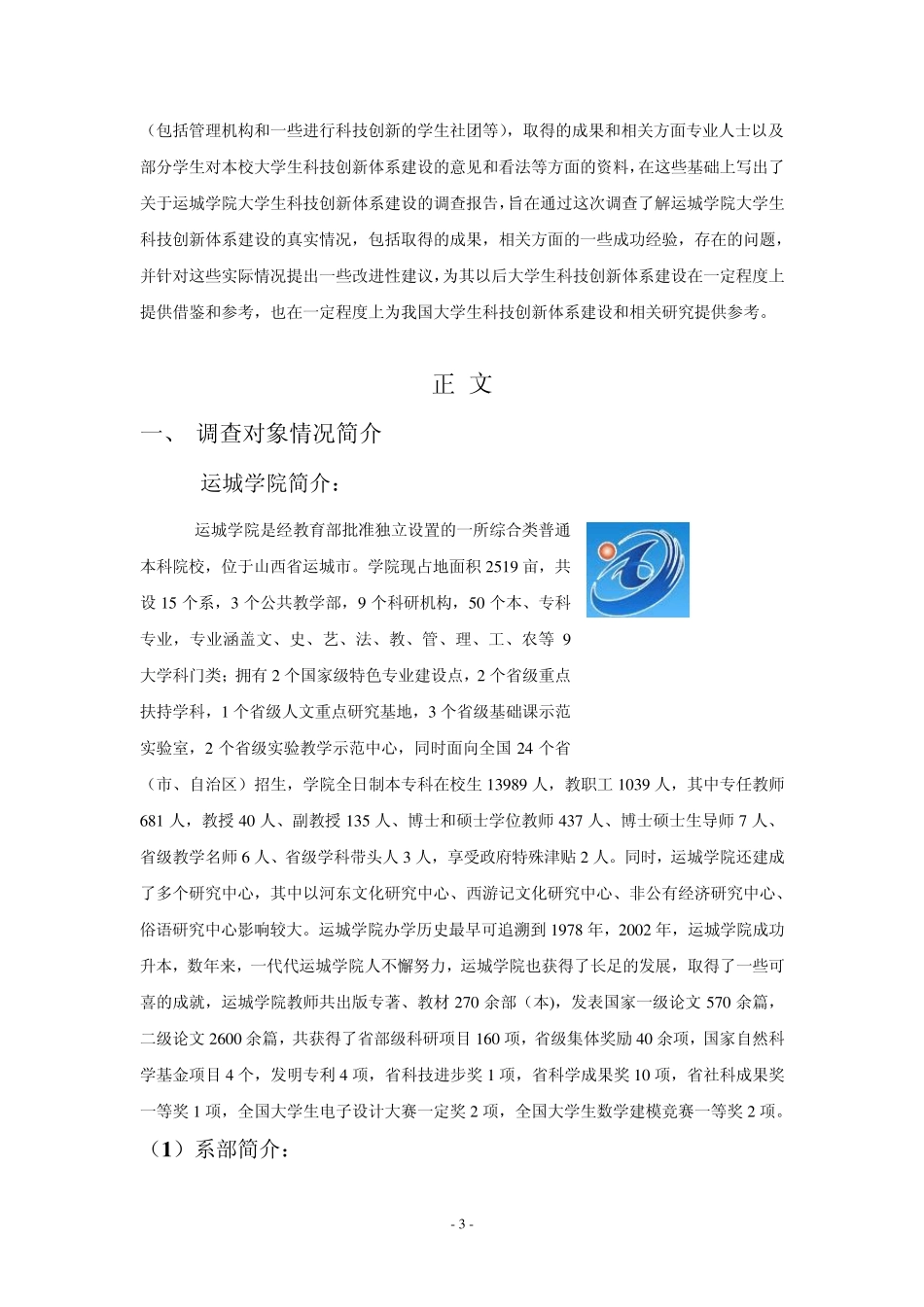 （包括管理机构和一些进行科技创新的学生社团等），取得的成果和相关方面专业人士以及部分学生对本校大学生科技创新体系建设的意见和看法等方面的资料，在这些基础上写出了关于运城学院大学生科技创新体系建设的调查报告，旨在通过这次调查了解运城学院大学生科技创新体系建设的真实情况，包括取得的成果，相关方面的一些成功经验，存在的问题，并针对这些实际情况提出一些改进性建议，为其以后大学生科技创新体系建设在一定程度上提供借鉴和参考，也在一定程度上为我国大学生科技创新体系建设和相关研究提供参考。

正 文

一、 调查对象情况简介

运城学院简介：

运城学院是经教育部批准独立设置的一所综合类普通本科院校，位于山西省运城市。学院现占地面积 2519 亩，共设 15 个系，3 个公共教学部，9 个科研机构，50 个本、专科专业，专业涵盖文、史、艺、法、教、管、理、工、农等 9 大学科门类；拥有 2 个国家级特色专业建设点，2 个省级重点扶持学科，1 个省级人文重点研究基地，3 个省级基础课示范实验室，2 个省级实验教学示范中心，同时面向全国 24 个省（市、自治区）招生，学院全日制本专科在校生 13989 人，教职工 1039 人，其中专任教师 681 人，教授 40 人、副教授 135 人、博士和硕士学位教师 437 人、博士硕士生导师 7 人、省级教学名师 6 人、省级学科带头人 3 人，享受政府特殊津贴 2 人。同时，运城学院还建成了多个研究中心，其中以河东文化研究中心、西游记文化研究中心、非公有经济研究中心、俗语研究中心影响较大。运城学院办学历史最早可追溯到 1978 年，2002 年，运城学院成功升本，数年来，一代代运城学院人不懈努力，运城学院也获得了长足的发展，取得了一些可喜的成就，运城学院教师共出版专著、教材 270 余部（本），发表国家一级论文 570 余篇，二级论文 2600 余篇，共获得了省部级科研项目 160 项，省级集体奖励 40 余项，国家自然科学基金项目 4 个，发明专利 4 项，省科技进步奖 1 项，省科学成果奖 10 项，省社科成果奖一等奖 1 项，全国大学生电子设计大赛一定奖 2 项，全国大学生数学建模竞赛一等奖 2 项。

（1）系部简介：

- 3 -